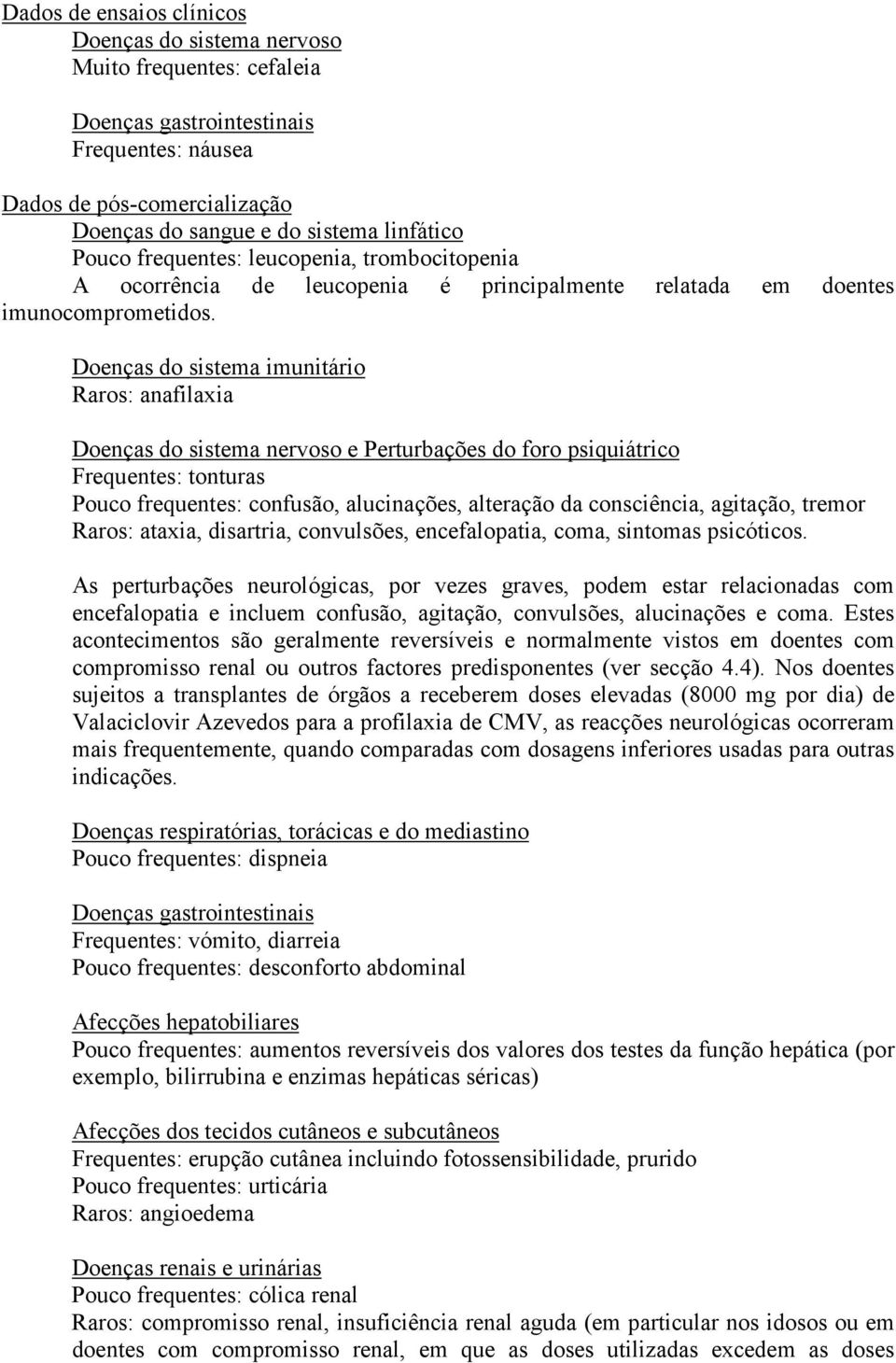 Dados de ensaios clínicos
Doenças do sistema nervoso
Muito frequentes: cefaleia

Doenças gastrointestinais
Frequentes: náusea

Dados de pós-comercialização
Doenças do sangue e do sistema linfático
Pouco frequentes: leucopenia, trombocitopenia
A ocorrência de leucopenia é principalmente relatada em doentes imunocomprometidos.

Doenças do sistema imunitário
Raros: anafilaxia

Doenças do sistema nervoso e Perturbações do foro psiquiátrico
Frequentes: tonturas
Pouco frequentes: confusão, alucinações, alteração da consciência, agitação, tremor
Raros: ataxia, disartria, convulsões, encefalopatia, coma, sintomas psicóticos.

As perturbações neurológicas, por vezes graves, podem estar relacionadas com encefalopatia e incluem confusão, agitação, convulsões, alucinações e coma. Estes acontecimentos são geralmente reversíveis e normalmente vistos em doentes com compromisso renal ou outros factores predisponentes (ver secção 4.4). Nos doentes sujeitos a transplantes de órgãos a receberem doses elevadas (8000 mg por dia) de Valaciclovir Azevedos para a profilaxia de CMV, as reacções neurológicas ocorreram mais frequentemente, quando comparadas com dosagens inferiores usadas para outras indicações.

Doenças respiratórias, torácicas e do mediastino
Pouco frequentes: dispneia

Doenças gastrointestinais
Frequentes: vómito, diarreia
Pouco frequentes: desconforto abdominal

Afecções hepatobiliares
Pouco frequentes: aumentos reversíveis dos valores dos testes da função hepática (por exemplo, bilirrubina e enzimas hepáticas séricas)

Afecções dos tecidos cutâneos e subcutâneos
Frequentes: erupção cutânea incluindo fotossensibilidade, prurido
Pouco frequentes: urticária
Raros: angioedema

Doenças renais e urinárias
Pouco frequentes: cólica renal
Raros: compromisso renal, insuficiência renal aguda (em particular nos idosos ou em doentes com compromisso renal, em que as doses utilizadas excedem as doses